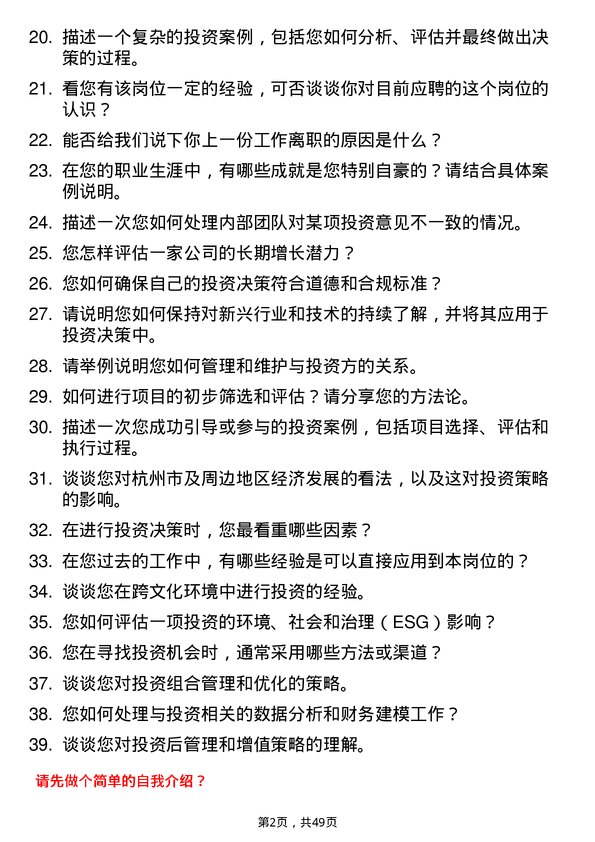 20. 描述一个复杂的投资案例，包括您如何分析、评估并最终做出决策的过程。

21. 看您有该岗位一定的经验，可否谈谈你对目前应聘的这个岗位的认识？

22. 能否给我们说下你上一份工作离职的原因是什么？

23. 在您的职业生涯中，有哪些成就是您特别自豪的？请结合具体案例说明。

24. 描述一次您如何处理内部团队对某项投资意见不一致的情况。

25. 您怎样评估一家公司的长期增长潜力？

26. 您如何确保自己的投资决策符合道德和合规标准？

27. 请说明您如何保持对新兴行业和技术的持续了解，并将其应用于投资决策中。

28. 请举例说明您如何管理和维护与投资方的关系。

29. 如何进行项目的初步筛选和评估？请分享您的方法论。

30. 描述一次您成功引导或参与的投资案例，包括项目选择、评估和执行过程。

31. 谈谈您对杭州市及周边地区经济发展的看法，以及这对投资策略的影响。

32. 在进行投资决策时，您最看重哪些因素？

33. 在您过去的工作中，有哪些经验是可以直接应用到本岗位的？

34. 谈谈您在跨文化环境中进行投资的经验。

35. 您如何评估一项投资的环境、社会和治理（ESG）影响？

36. 您在寻找投资机会时，通常采用哪些方法或渠道？

37. 谈谈您对投资组合管理和优化的策略。

38. 您如何处理与投资相关的数据分析和财务建模工作？

39. 谈谈您对投资后管理和增值策略的理解。

请先做个简单的自我介绍？

第2页，共49页